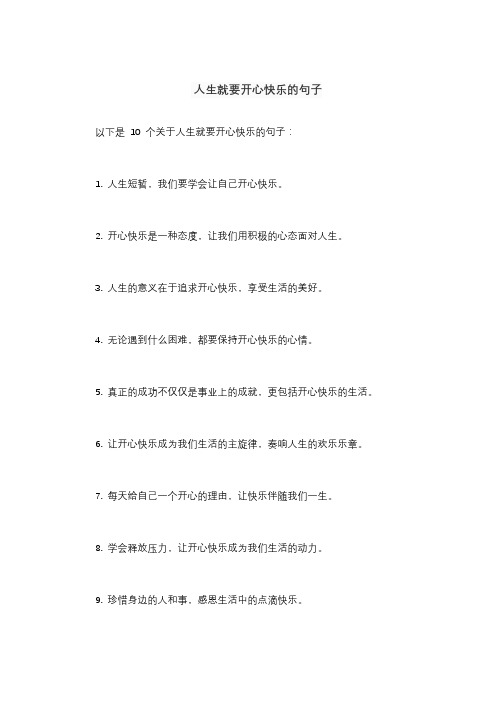 人生就要开心快乐的句子

以下是 10 个关于人生就要开心快乐的句子：

1. 人生短暂，我们要学会让自己开心快乐。

2. 开心快乐是一种态度，让我们用积极的心态面对人生。

3. 人生的意义在于追求开心快乐，享受生活的美好。

4. 无论遇到什么困难，都要保持开心快乐的心情。

5. 真正的成功不仅仅是事业上的成就，更包括开心快乐的生活。

6. 让开心快乐成为我们生活的主旋律，奏响人生的欢乐乐章。

7. 每天给自己一个开心的理由，让快乐伴随我们一生。

8. 学会释放压力，让开心快乐成为我们生活的动力。

9. 珍惜身边的人和事，感恩生活中的点滴快乐。